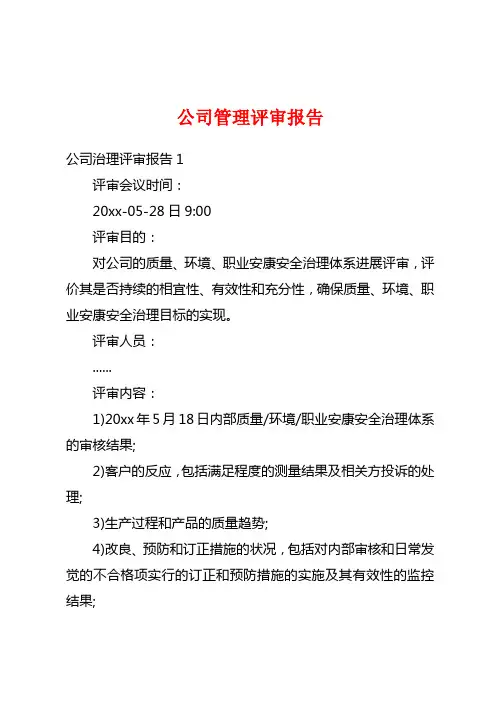 公司管理评审报告

公司治理评审报告 1

评审会议时间：

20xx-05-28 日 9:00

评审目的：

对公司的质量、环境、职业安康安全治理体系进展评审，评价其是否持续的相宜性、有效性和充分性，确保质量、环境、职业安康安全治理目标的实现。

评审人员：

......

评审内容：

1)20xx 年 5 月 18 日内部质量/环境/职业安康安全治理体系的审核结果;

2)客户的反应，包括满足程度的测量结果及相关方投诉的处理;

3)生产过程和产品的质量趋势;

4)改良、预防和订正措施的状况，包括对内部审核和日常发觉的不合格项实行的订正和预防措施的实施及其有效性的监控结果;